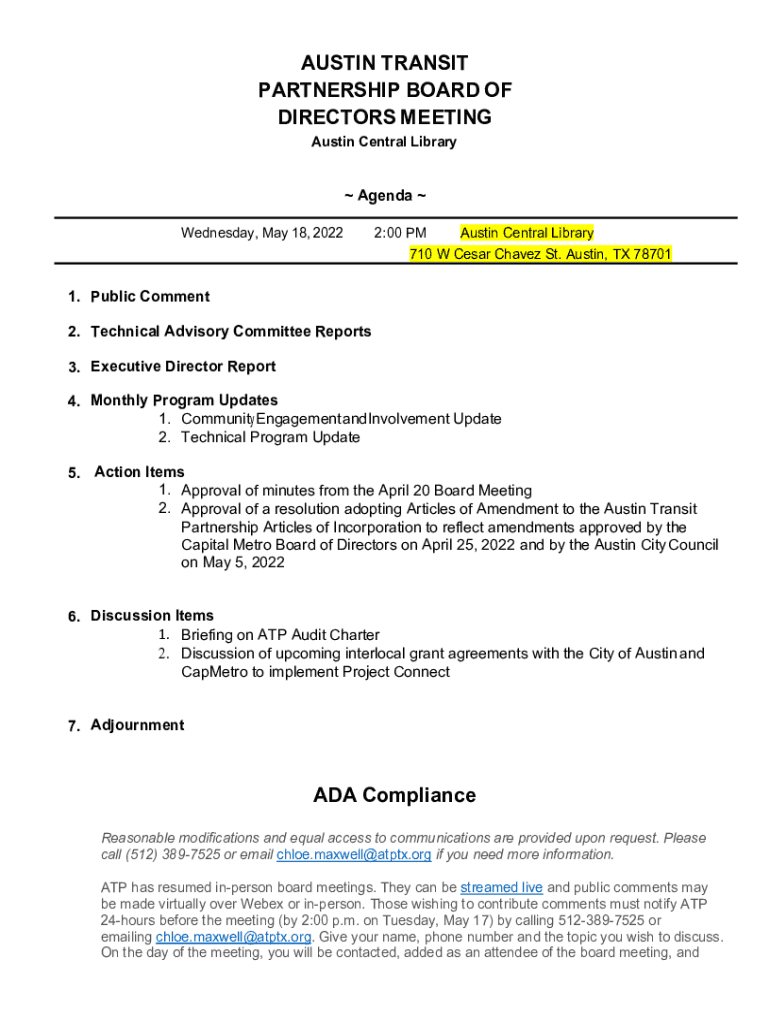 AUSTIN TRANSIT PARTNERSHIP BOARD OF DIRECTORS MEETING

Austin Central Library

~ Agenda ~

Wednesday, May 18, 2022 2:00 PM Austin Central Library
710 W Cesar Chavez St. Austin, TX 78701

1. Public Comment

2. Technical Advisory Committee Reports

3. Executive Director Report

4. Monthly Program Updates
1. Community Engagement and Involvement Update
2. Technical Program Update

5. Action Items
1. Approval of minutes from the April 20 Board Meeting
2. Approval of a resolution adopting Articles of Amendment to the Austin Transit Partnership Articles of Incorporation to reflect amendments approved by the Capital Metro Board of Directors on April 25, 2022 and by the Austin City Council on May 5, 2022

6. Discussion Items
1. Briefing on ATP Audit Charter
2. Discussion of upcoming interlocal grant agreements with the City of Austin and CapMetro to implement Project Connect

7. Adjournment

ADA Compliance

Reasonable modifications and equal access to communications are provided upon request. Please call (512) 389-7525 or email chloe.maxwell@atptx.org if you need more information.

ATP has resumed in-person board meetings. They can be streamed live and public comments may be made virtually over Webex or in-person. Those wishing to contribute comments must notify ATP 24-hours before the meeting (by 2:00 p.m. on Tuesday, May 17) by calling 512-389-7525 or emailing chloe.maxwell@atptx.org. Give your name, phone number and the topic you wish to discuss. On the day of the meeting, you will be contacted, added as an attendee of the board meeting, and